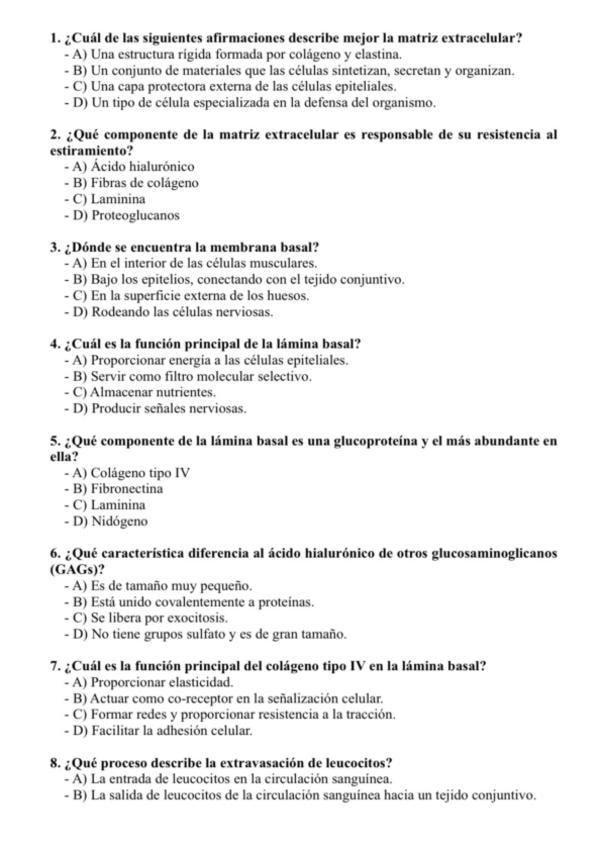 1. ¿Cuál de las siguientes afirmaciones describe mejor la matriz extracelular?
- A) Una estructura rígida formada por colágeno y elastina.
- B) Un conjunto de materiales que las células sintetizan, secretan y organizan.
- C) Una capa protectora externa de las células epiteliales.
- D) Un tipo de célula especializada en la defensa del organismo.

2. ¿Qué componente de la matriz extracelular es responsable de su resistencia al estiramiento?
- A) Ácido hialurónico
- B) Fibras de colágeno
- C) Laminina
- D) Proteoglucanos

3. ¿Dónde se encuentra la membrana basal?
- A) En el interior de las células musculares.
- B) Bajo los epitelios, conectando con el tejido conjuntivo.
- C) En la superficie externa de los huesos.
- D) Rodeando las células nerviosas.

4. ¿Cuál es la función principal de la lámina basal?
- A) Proporcionar energía a las células epiteliales.
- B) Servir como filtro molecular selectivo.
- C) Almacenar nutrientes.
- D) Producir señales nerviosas.

5. ¿Qué componente de la lámina basal es una glucoproteína y el más abundante en ella?
- A) Colágeno tipo IV
- B) Fibronectina
- C) Laminina
- D) Nidógeno

6. ¿Qué característica diferencia al ácido hialurónico de otros glucosaminoglicanos (GAGs)?
- A) Es de tamaño muy pequeño.
- B) Está unido covalentemente a proteínas.
- C) Se libera por exocitosis.
- D) No tiene grupos sulfato y es de gran tamaño.

7. ¿Cuál es la función principal del colágeno tipo IV en la lámina basal?
- A) Proporcionar elasticidad.
- B) Actuar como co-receptor en la señalización celular.
- C) Formar redes y proporcionar resistencia a la tracción.
- D) Facilitar la adhesión celular.

8. ¿Qué proceso describe la extravasación de leucocitos?
- A) La entrada de leucocitos en la circulación sanguínea.
- B) La salida de leucocitos de la circulación sanguínea hacia un tejido conjuntivo.